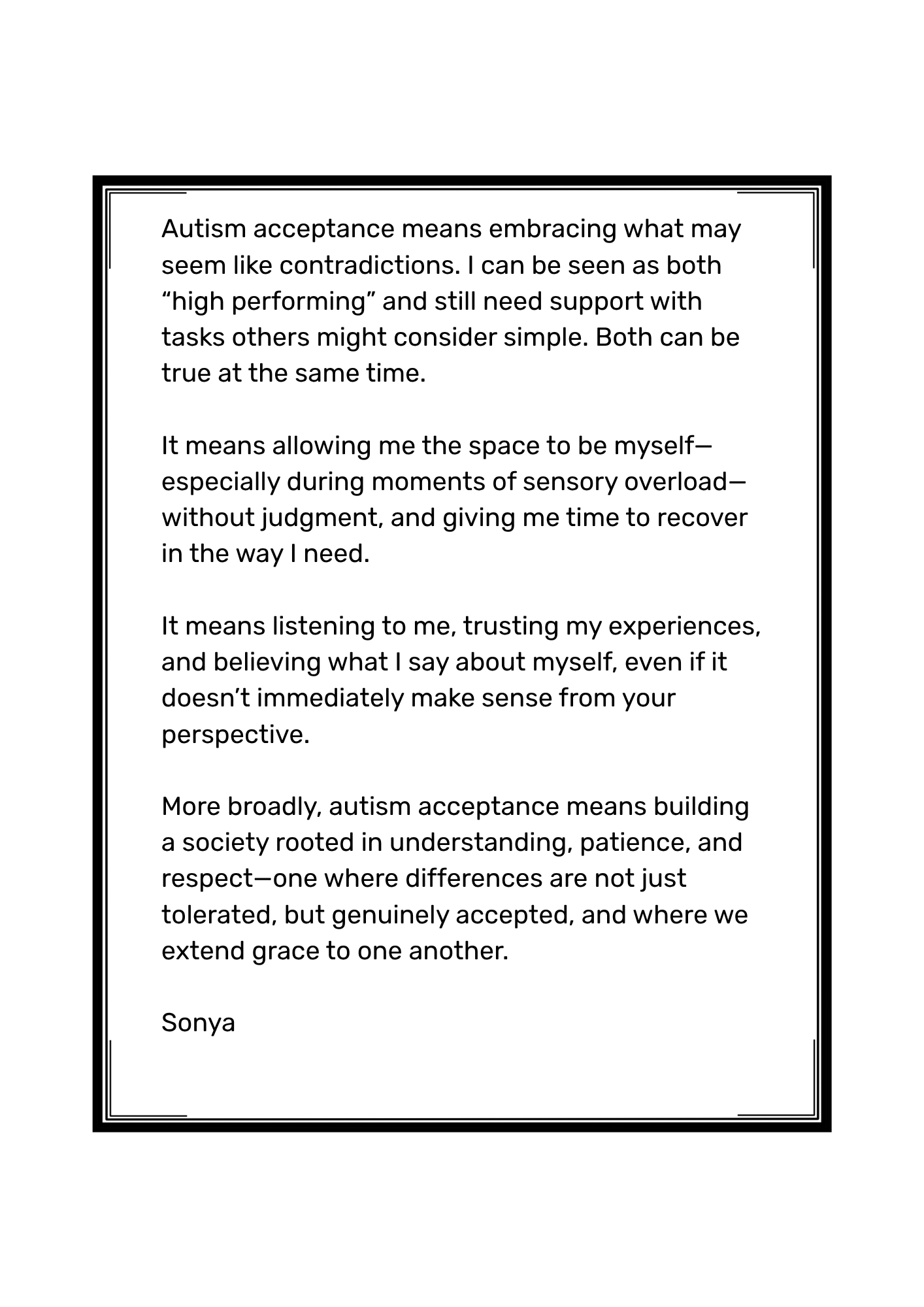 Autism acceptance means embracing what may seem like contradictions. I can be seen as both “high performing” and still need support with tasks others might consider simple. Both can be true at the same time.

It means allowing me the space to be myself—especially during moments of sensory overload—without judgment, and giving me time to recover in the way I need.

It means listening to me, trusting my experiences, and believing what I say about myself, even if it doesn’t immediately make sense from your perspective.

More broadly, autism acceptance means building a society rooted in understanding, patience, and respect—one where differences are not just tolerated, but genuinely accepted, and where we extend grace to one another.

Sonya